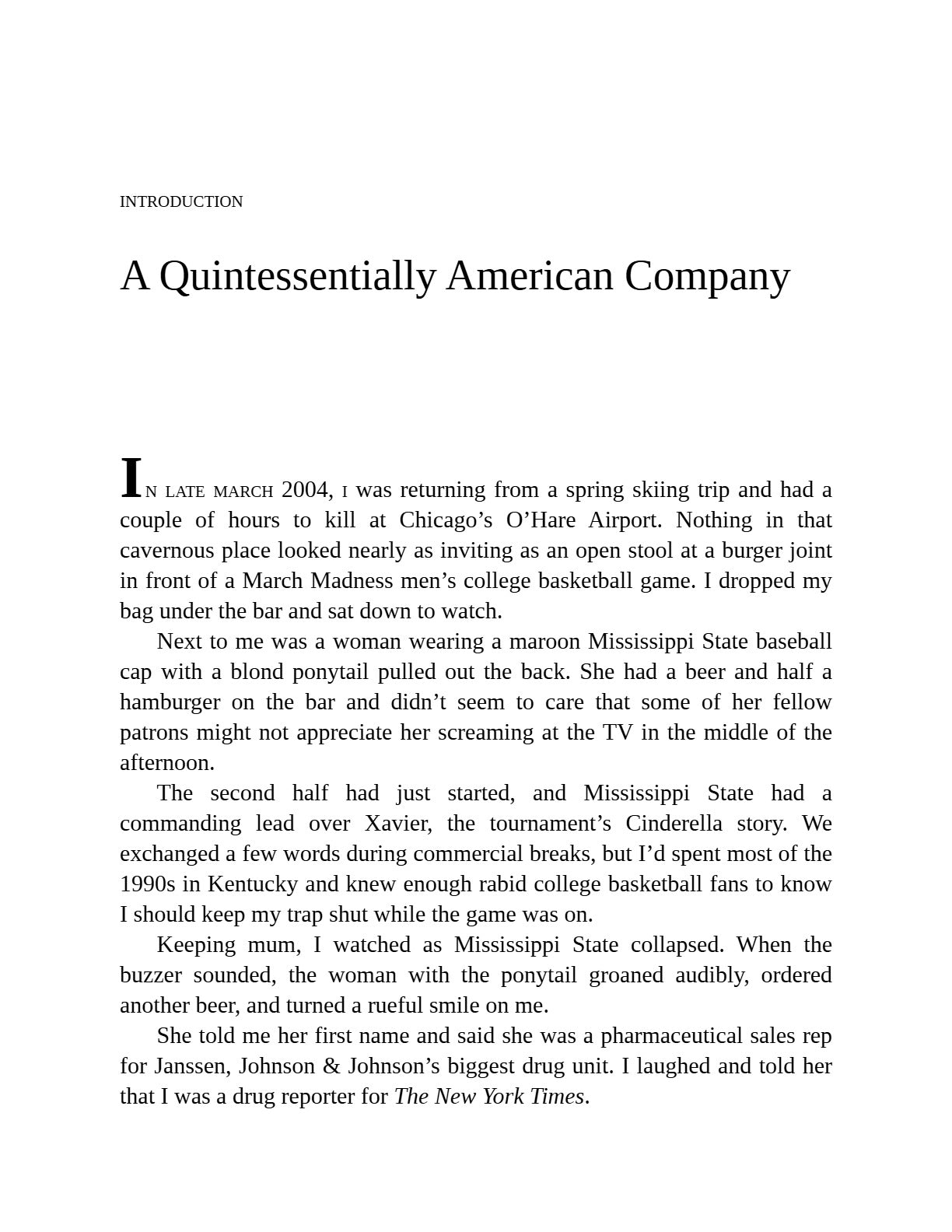 INTRODUCTION

A Quintessentially American Company

IN LATE MARCH 2004, I was returning from a spring skiing trip and had a couple of hours to kill at Chicago's O'Hare Airport. Nothing in that cavernous place looked nearly as inviting as an open stool at a burger joint in front of a March Madness men's college basketball game. I dropped my bag under the bar and sat down to watch.

Next to me was a woman wearing a maroon Mississippi State baseball cap with a blond ponytail pulled out the back. She had a beer and half a hamburger on the bar and didn't seem to care that some of her fellow patrons might not appreciate her screaming at the TV in the middle of the afternoon.

The second half had just started, and Mississippi State had a commanding lead over Xavier, the tournament's Cinderella story. We exchanged a few words during commercial breaks, but I'd spent most of the 1990s in Kentucky and knew enough rabid college basketball fans to know I should keep my trap shut while the game was on.

Keeping mum, I watched as Mississippi State collapsed. When the buzzer sounded, the woman with the ponytail groaned audibly, ordered another beer, and turned a rueful smile on me.

She told me her first name and said she was a pharmaceutical sales rep for Janssen, Johnson & Johnson's biggest drug unit. I laughed and told her that I was a drug reporter for The New York Times.